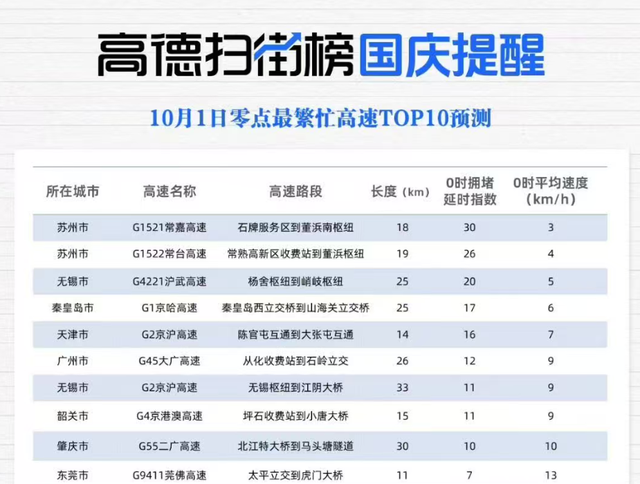 高德扫街榜国庆提醒

10月1日零点最繁忙高速TOP10预测

| 所在城市 | 高速名称 | 高速路段 | 长度（km） | 0时拥堵延时指数 | 0时平均速度（km/h） |
|---|---|---|---|---|---|
| 苏州市 | G1521常嘉高速 | 石牌服务区到董浜南枢纽 | 18 | 30 | 3 |
| 苏州市 | G1522常台高速 | 常熟高新区收费站到董浜枢纽 | 19 | 26 | 4 |
| 无锡市 | G4221沪武高速 | 杨舍枢纽到峭岐枢纽 | 25 | 20 | 5 |
| 秦皇岛市 | G1京哈高速 | 秦皇岛西立交桥到山海关立交桥 | 25 | 17 | 6 |
| 天津市 | G2京沪高速 | 陈官屯互通到大张屯互通 | 14 | 16 | 7 |
| 广州市 | G45大广高速 | 从化收费站到石岭立交 | 26 | 12 | 9 |
| 无锡市 | G2京沪高速 | 无锡枢纽到江阴大桥 | 33 | 11 | 9 |
| 韶关市 | G4京港澳高速 | 坪石收费站到小唐大桥 | 15 | 11 | 9 |
| 肇庆市 | G55二广高速 | 北江特大桥到马头塘隧道 | 30 | 10 | 10 |
| 东莞市 | G9411莞佛高速 | 太平立交到虎门大桥 | 11 | 7 | 13 |